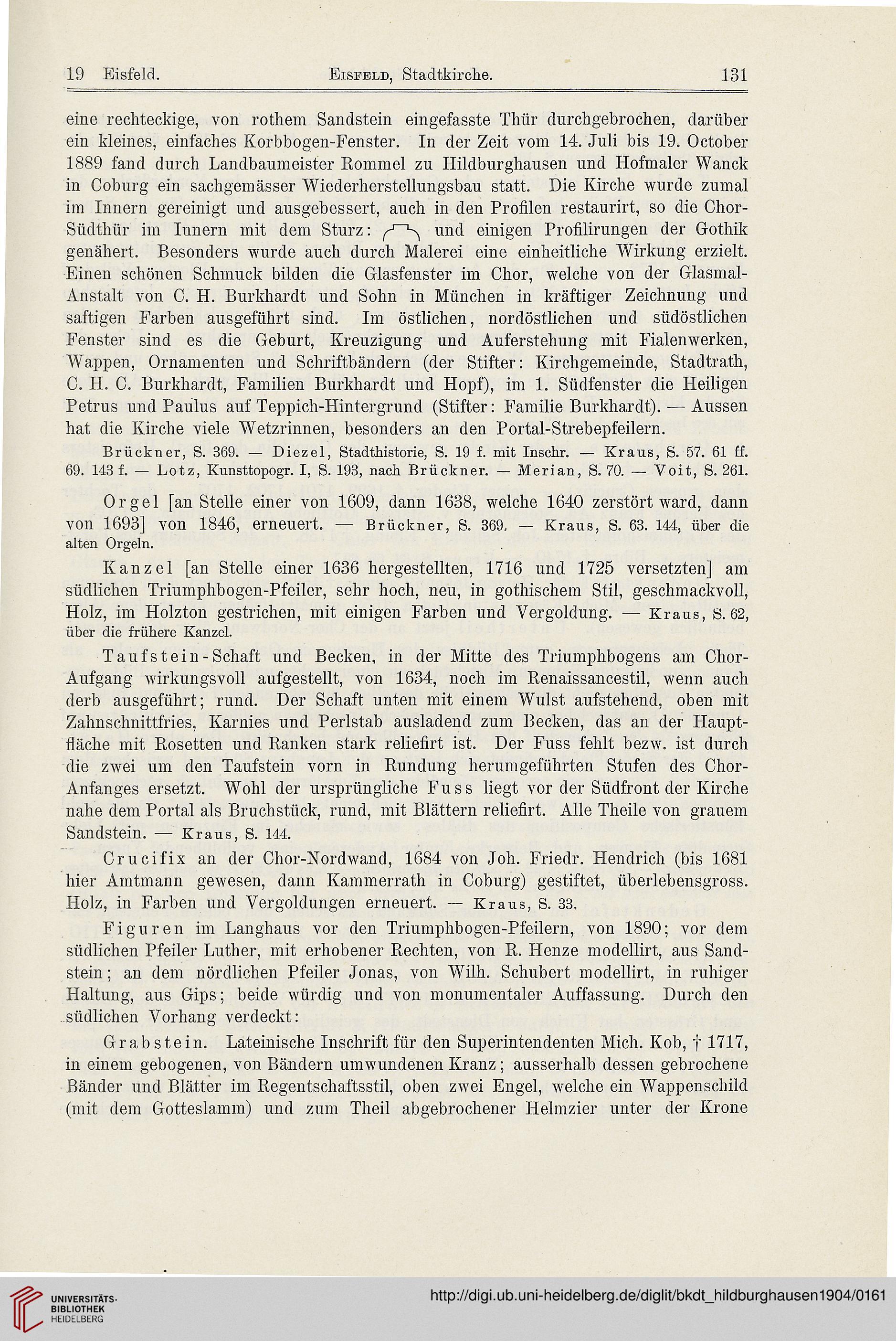 19 Eisfeld. Eisfeld, Stadtkirche. 131

eine rechteckige, von rothem Sandstein eingefasste Thür durchgebrochen, darüber ein kleines, einfaches Korbbogen-Fenster. In der Zeit vom 14. Juli bis 19. October 1889 fand durch Landbaumeister Rommel zu Hildburghausen und Hofmaler Wanck in Coburg ein sachgemässer Wiederherstellungsbau statt. Die Kirche wurde zumal im Innern gereinigt und ausgebessert, auch in den Profilen restaurirt, so die Chor-Südthür im Iunern mit dem Sturz: und einigen Profilirungen der Gothik genähert. Besonders wurde auch durch Malerei eine einheitliche Wirkung erzielt. Einen schönen Schmuck bilden die Glasfenster im Chor, welche von der Glasmal-Anstalt von C. H. Burkhardt und Sohn in München in kräftiger Zeichnung und saftigen Farben ausgeführt sind. Im östlichen, nordöstlichen und südöstlichen Fenster sind es die Geburt, Kreuzigung und Auferstehung mit Fialenwerken, Wappen, Ornamenten und Schriftbändern (der Stifter: Kirchgemeinde, Stadtrath, C. H. C. Burkhardt, Familien Burkhardt und Hopf), im 1. Südfenster die Heiligen Petrus und Paulus auf Teppich-Hintergrund (Stifter: Familie Burkhardt). — Aussen hat die Kirche viele Wetzrinnen, besonders an den Portal-Strebepfeilern.

Brückner, S. 369. — Diezel, Stadthistorie, S. 19 f. mit Inschr. — Kraus, S. 57. 61 ff. 69. 143 f. — Lotz, Kunsttopogr. I, S. 193, nach Brückner. — Merian, S. 70. — Voit, S. 261.

Orgel [an Stelle einer von 1609, dann 1638, welche 1640 zerstört ward, dann von 1693] von 1846, erneuert. — Brückner, S. 369. — Kraus, S. 63. 144, über die alten Orgeln.

Kanzel [an Stelle einer 1636 hergestellten, 1716 und 1725 versetzten] am südlichen Triumphbogen-Pfeiler, sehr hoch, neu, in gothischem Stil, geschmackvoll, Holz, im Holzton gestrichen, mit einigen Farben und Vergoldung. — Kraus, S. 62, über die frühere Kanzel.

Taufstein-Schaft und Becken, in der Mitte des Triumphbogens am Chor-Aufgang wirkungsvoll aufgestellt, von 1634, noch im Renaissancestil, wenn auch derb ausgeführt; rund. Der Schaft unten mit einem Wulst aufstehend, oben mit Zahnschnittfries, Karnies und Perlstab ausladend zum Becken, das an der Hauptfläche mit Rosetten und Ranken stark reliefirt ist. Der Fuss fehlt bezw. ist durch die zwei um den Taufstein vorn in Rundung herumgeführten Stufen des Chor-Anfanges ersetzt. Wohl der ursprüngliche Fuss liegt vor der Südfront der Kirche nahe dem Portal als Bruchstück, rund, mit Blättern reliefirt. Alle Theile von grauem Sandstein. — Kraus, S. 144.

Crucifix an der Chor-Nordwand, 1684 von Joh. Friedr. Hendrich (bis 1681 hier Amtmann gewesen, dann Kammerrath in Coburg) gestiftet, überlebensgross. Holz, in Farben und Vergoldungen erneuert. — Kraus, S. 33.

Figuren im Langhaus vor den Triumphbogen-Pfeilern, von 1890; vor dem südlichen Pfeiler Luther, mit erhobener Rechten, von R. Henze modellirt, aus Sandstein; an dem nördlichen Pfeiler Jonas, von Wilh. Schubert modellirt, in ruhiger Haltung, aus Gips; beide würdig und von monumentaler Auffassung. Durch den südlichen Vorhang verdeckt:

Grabstein. Lateinische Inschrift für den Superintendenten Mich. Kob, † 1717, in einem gebogenen, von Bändern umwundenen Kranz; ausserhalb dessen gebrochene Bänder und Blätter im Regentschaftsstil, oben zwei Engel, welche ein Wappenschild (mit dem Gotteslamm) und zum Theil abgebrochener Helmzier unter der Krone

UNIVERSITÄTS-BIBLIOTHEK HEIDELBERG

http://digi.ub.uni-heidelberg.de/diglit/bkdt_hildburghausen1904/0161